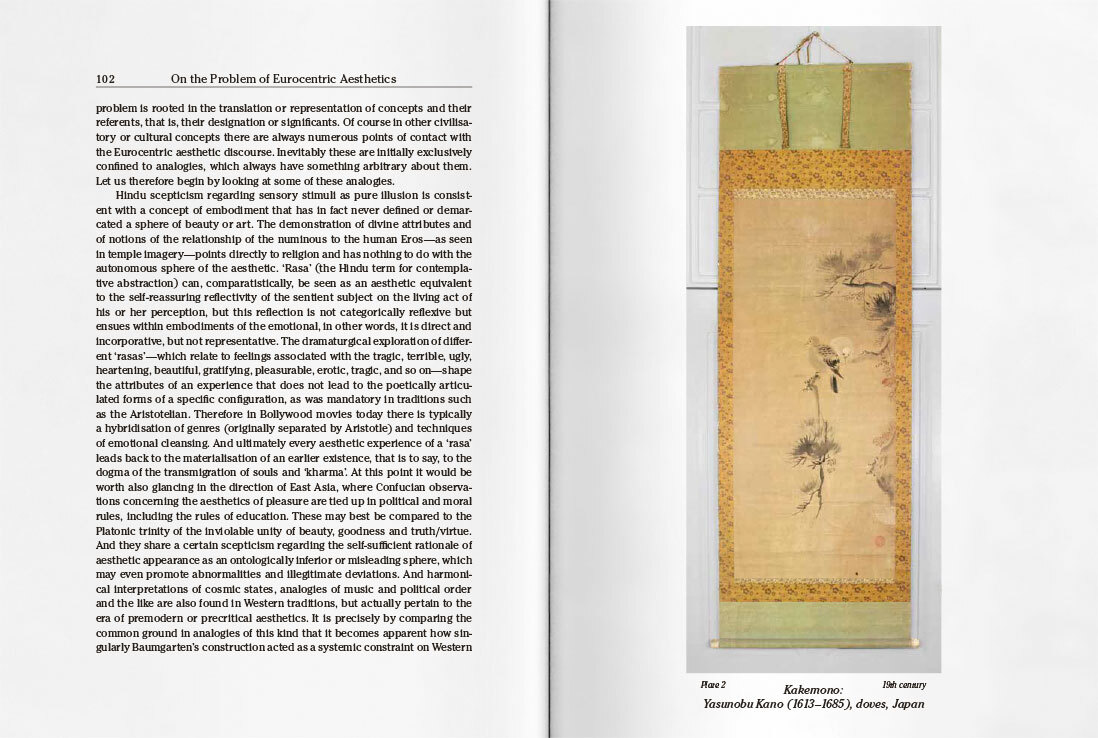 102 On the Problem of Eurocentric Aesthetics

problem is rooted in the translation or representation of concepts and their referents, that is, their designation or significants. Of course in other civilisatory or cultural concepts there are always numerous points of contact with the Eurocentric aesthetic discourse. Inevitably these are initially exclusively confined to analogies, which always have something arbitrary about them. Let us therefore begin by looking at some of these analogies.

Hindu scepticism regarding sensory stimuli as pure illusion is consistent with a concept of embodiment that has in fact never defined or demarcated a sphere of beauty or art. The demonstration of divine attributes and of notions of the relationship of the numinous to the human Eros—as seen in temple imagery—points directly to religion and has nothing to do with the autonomous sphere of the aesthetic. 'Rasa' (the Hindu term for contemplative abstraction) can, comparatistically, be seen as an aesthetic equivalent to the self-reassuring reflectivity of the sentient subject on the living act of his or her perception, but this reflection is not categorically reflexive but ensues within embodiments of the emotional, in other words, it is direct and incorporative, but not representative. The dramaturgical exploration of different 'rasas'—which relate to feelings associated with the tragic, terrible, ugly, heartening, beautiful, gratifying, pleasurable, erotic, tragic, and so on—shape the attributes of an experience that does not lead to the poetically articulated forms of a specific configuration, as was mandatory in traditions such as the Aristotelian. Therefore in Bollywood movies today there is typically a hybridisation of genres (originally separated by Aristotle) and techniques of emotional cleansing. And ultimately every aesthetic experience of a 'rasa' leads back to the materialisation of an earlier existence, that is to say, to the dogma of the transmigration of souls and 'kharma'. At this point it would be worth also glancing in the direction of East Asia, where Confucian observations concerning the aesthetics of pleasure are tied up in political and moral rules, including the rules of education. These may best be compared to the Platonic trinity of the inviolable unity of beauty, goodness and truth/virtue. And they share a certain scepticism regarding the self-sufficient rationale of aesthetic appearance as an ontologically inferior or misleading sphere, which may even promote abnormalities and illegitimate deviations. And harmonical interpretations of cosmic states, analogies of music and political order and the like are also found in Western traditions, but actually pertain to the era of premodern or precritical aesthetics. It is precisely by comparing the common ground in analogies of this kind that it becomes apparent how singularly Baumgarten's construction acted as a systemic constraint on Western

Plate 2 19th century
Kakemono:
Yasunobu Kano (1613–1685), doves, Japan